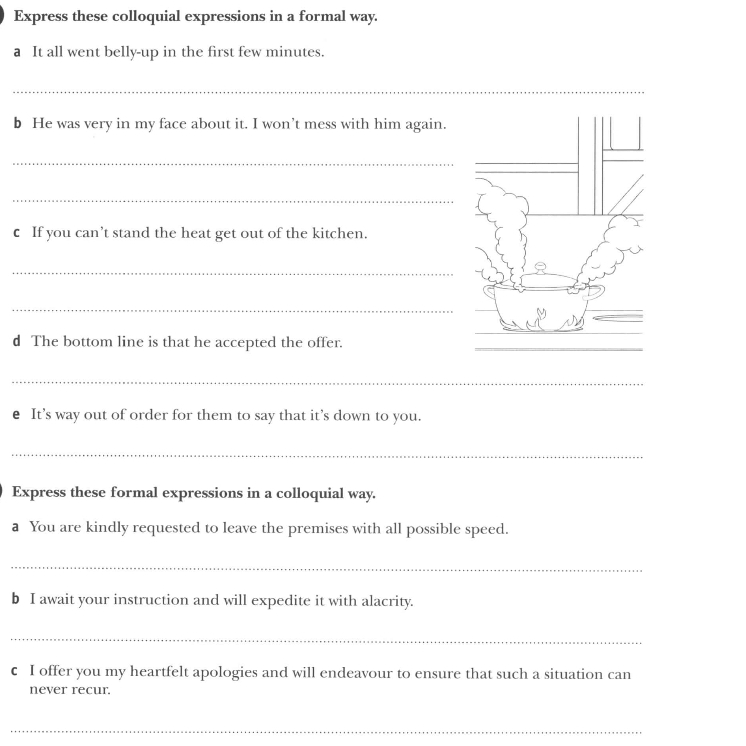 Express these colloquial expressions in a formal way.

a It all went belly-up in the first few minutes.

b He was very in my face about it. I won't mess with him again.

c If you can't stand the heat get out of the kitchen.

d The bottom line is that he accepted the offer.

e It's way out of order for them to say that it's down to you.

Express these formal expressions in a colloquial way.

a You are kindly requested to leave the premises with all possible speed.

b I await your instruction and will expedite it with alacrity.

c I offer you my heartfelt apologies and will endeavour to ensure that such a situation can never recur.